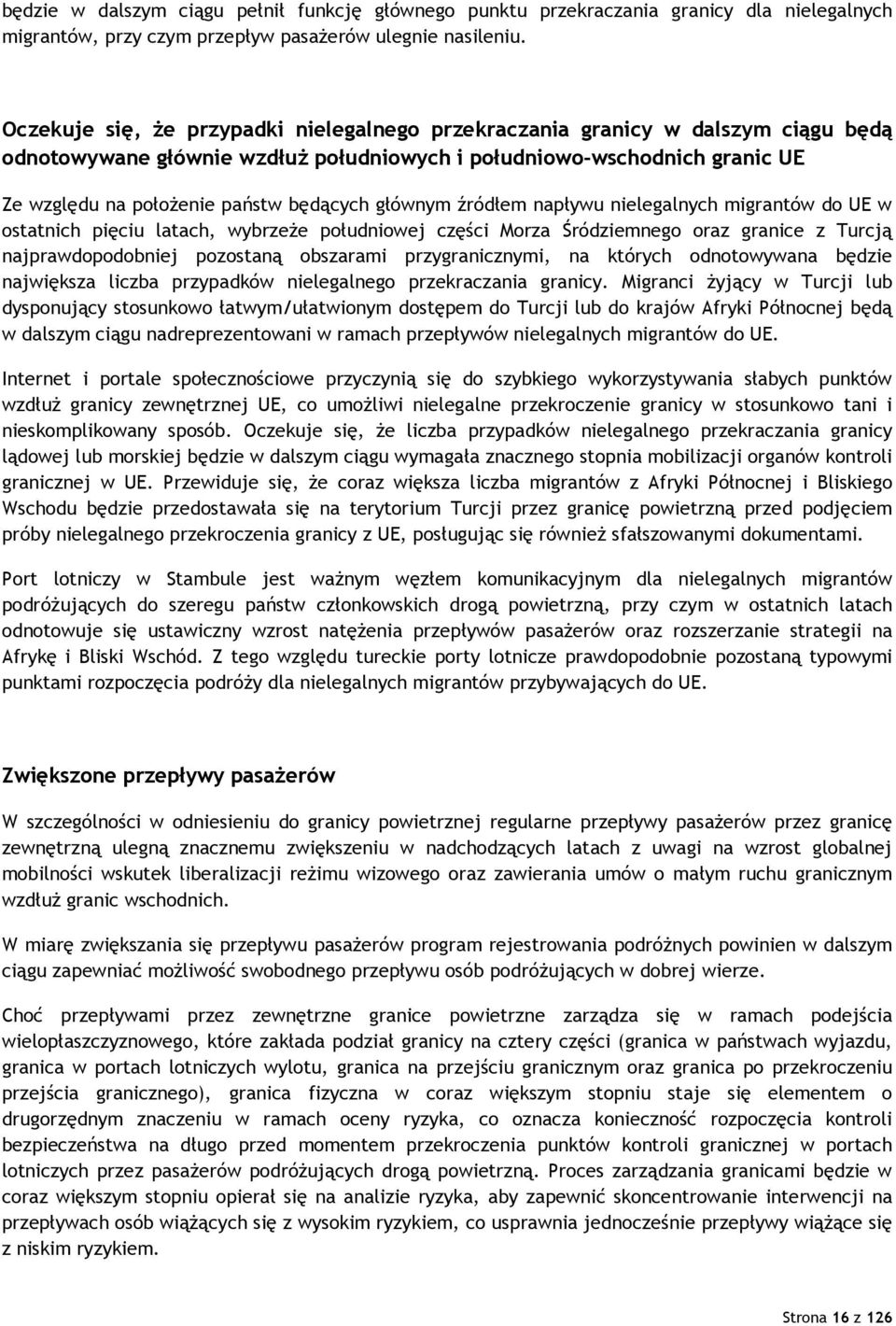 będzie w dalszym ciągu pełnił funkcję głównego punktu przekraczania granicy dla nielegalnych migrantów, przy czym przepływ pasażerów ulegnie nasileniu.

Oczekuje się, że przypadki nielegalnego przekraczania granicy w dalszym ciągu będą odnotowywane głównie wzdłuż południowych i południowo-wschodnich granic UE

Ze względu na położenie państw będących głównym źródłem napływu nielegalnych migrantów do UE w ostatnich pięciu latach, wybrzeże południowej części Morza Śródziemnego oraz granice z Turcją najprawdopodobniej pozostaną obszarami przygranicznymi, na których odnotowywana będzie największa liczba przypadków nielegalnego przekraczania granicy. Migranci żyjący w Turcji lub dysponujący stosunkowo łatwym/ułatwionym dostępem do Turcji lub do krajów Afryki Północnej będą w dalszym ciągu nadreprezentowani w ramach przepływów nielegalnych migrantów do UE.

Internet i portale społecznościowe przyczynią się do szybkiego wykorzystywania słabych punktów wzdłuż granicy zewnętrznej UE, co umożliwi nielegalne przekroczenie granicy w stosunkowo tani i nieskomplikowany sposób. Oczekuje się, że liczba przypadków nielegalnego przekraczania granicy lądowej lub morskiej będzie w dalszym ciągu wymagała znacznego stopnia mobilizacji organów kontroli granicznej w UE. Przewiduje się, że coraz większa liczba migrantów z Afryki Północnej i Bliskiego Wschodu będzie przedostawała się na terytorium Turcji przez granicę powietrzną przed podjęciem próby nielegalnego przekroczenia granicy z UE, posługując się również sfałszowanymi dokumentami.

Port lotniczy w Stambule jest ważnym węzłem komunikacyjnym dla nielegalnych migrantów podróżujących do szeregu państw członkowskich drogą powietrzną, przy czym w ostatnich latach odnotowuje się ustawiczny wzrost natężenia przepływów pasażerów oraz rozszerzanie strategii na Afrykę i Bliski Wschód. Z tego względu tureckie porty lotnicze prawdopodobnie pozostaną typowymi punktami rozpoczęcia podróży dla nielegalnych migrantów przybywających do UE.

Zwiększone przepływy pasażerów

W szczególności w odniesieniu do granicy powietrznej regularne przepływy pasażerów przez granicę zewnętrzną ulegną znacznemu zwiększeniu w nadchodzących latach z uwagi na wzrost globalnej mobilności wskutek liberalizacji reżimu wizowego oraz zawierania umów o małym ruchu granicznym wzdłuż granic wschodnich.

W miarę zwiększania się przepływu pasażerów program rejestrowania podróżnych powinien w dalszym ciągu zapewniać możliwość swobodnego przepływu osób podróżujących w dobrej wierze.

Choć przepływami przez zewnętrzne granice powietrzne zarządza się w ramach podejścia wielopłaszczyznowego, które zakłada podział granicy na cztery części (granica w państwach wyjazdu, granica w portach lotniczych wylotu, granica na przejściu granicznym oraz granica po przekroczeniu przejścia granicznego), granica fizyczna w coraz większym stopniu staje się elementem o drugorzędnym znaczeniu w ramach oceny ryzyka, co oznacza konieczność rozpoczęcia kontroli bezpieczeństwa na długo przed momentem przekroczenia punktów kontroli granicznej w portach lotniczych przez pasażerów podróżujących drogą powietrzną. Proces zarządzania granicami będzie w coraz większym stopniu opierał się na analizie ryzyka, aby zapewnić skoncentrowanie interwencji na przepływach osób wiążących się z wysokim ryzykiem, co usprawnia jednocześnie przepływy wiążące się z niskim ryzykiem.

Strona 16 z 126